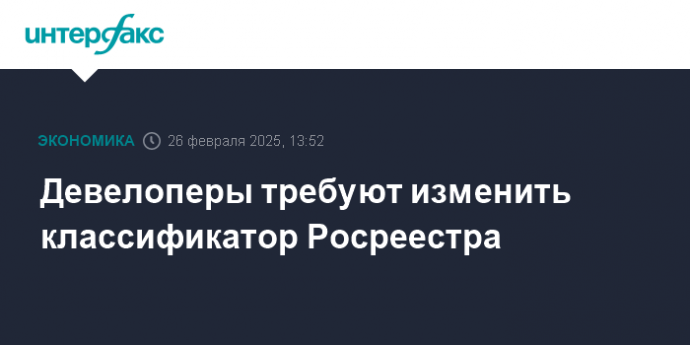 интерфакс

ЭКОНОМИКА 26 февраля 2025, 13:52

Девелоперы требуют изменить классификатор Росреестра